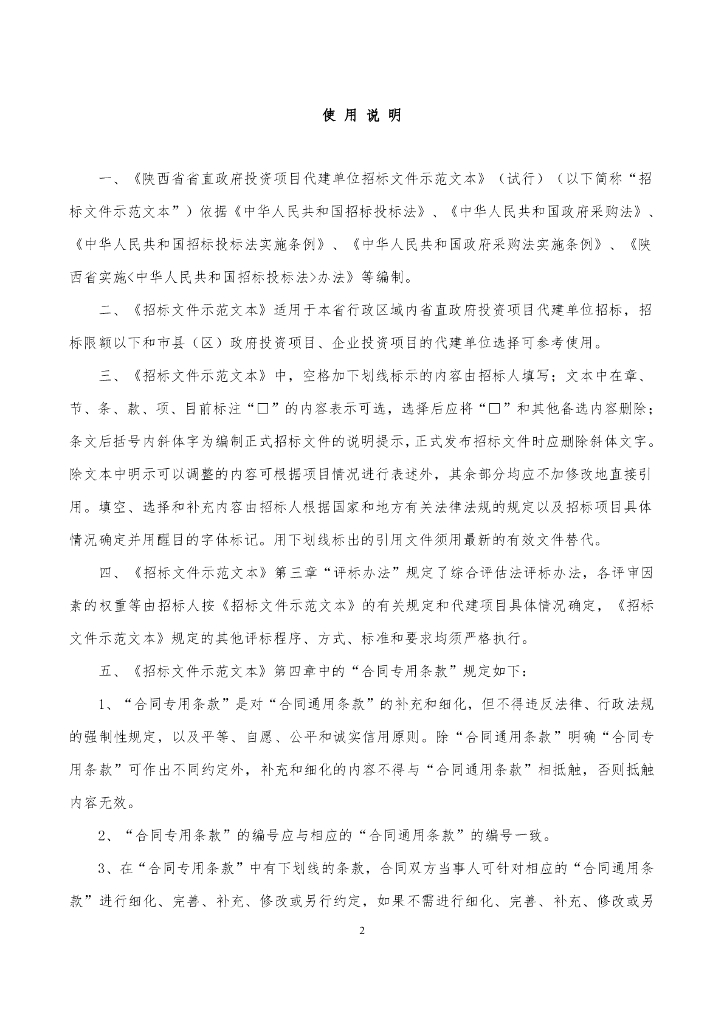 使 用 说 明

一、《陕西省省直政府投资项目代建单位招标文件示范文本》（试行）（以下简称“招标文件示范文本”）依据《中华人民共和国招标投标法》、《中华人民共和国政府采购法》、《中华人民共和国招标投标法实施条例》、《中华人民共和国政府采购法实施条例》、《陕西省实施<中华人民共和国招标投标法>办法》等编制。

二、《招标文件示范文本》适用于本省行政区域内省直政府投资项目代建单位招标，招标限额以下和市县（区）政府投资项目、企业投资项目的代建单位选择可参考使用。

三、《招标文件示范文本》中，空格加下划线标示的内容由招标人填写；文本中在章、节、条、款、项、目前标注“□”的内容表示可选，选择后应将“□”和其他备选内容删除；条文后括号内斜体字为编制正式招标文件的说明提示，正式发布招标文件时应删除斜体文字。除文本中明示可以调整的内容可根据项目情况进行表述外，其余部分均应不加修改地直接引用。填空、选择和补充内容由招标人根据国家和地方有关法律法规的规定以及招标项目具体情况确定并用醒目的字体标记。用下划线标出的引用文件须用最新的有效文件替代。

四、《招标文件示范文本》第三章“评标办法”规定了综合评估法评标办法，各评审因素的权重等由招标人按《招标文件示范文本》的有关规定和代建项目具体情况确定，《招标文件示范文本》规定的其他评标程序、方式、标准和要求均须严格执行。

五、《招标文件示范文本》第四章中的“合同专用条款”规定如下：

1、“合同专用条款”是对“合同通用条款”的补充和细化，但不得违反法律、行政法规的强制性规定，以及平等、自愿、公平和诚实信用原则。除“合同通用条款”明确“合同专用条款”可作出不同约定外，补充和细化的内容不得与“合同通用条款”相抵触，否则抵触内容无效。

2、“合同专用条款”的编号应与相应的“合同通用条款”的编号一致。

3、在“合同专用条款”中有下划线的条款，合同双方当事人可针对相应的“合同通用条款”进行细化、完善、补充、修改或另行约定，如果不需进行细化、完善、补充、修改或另

2